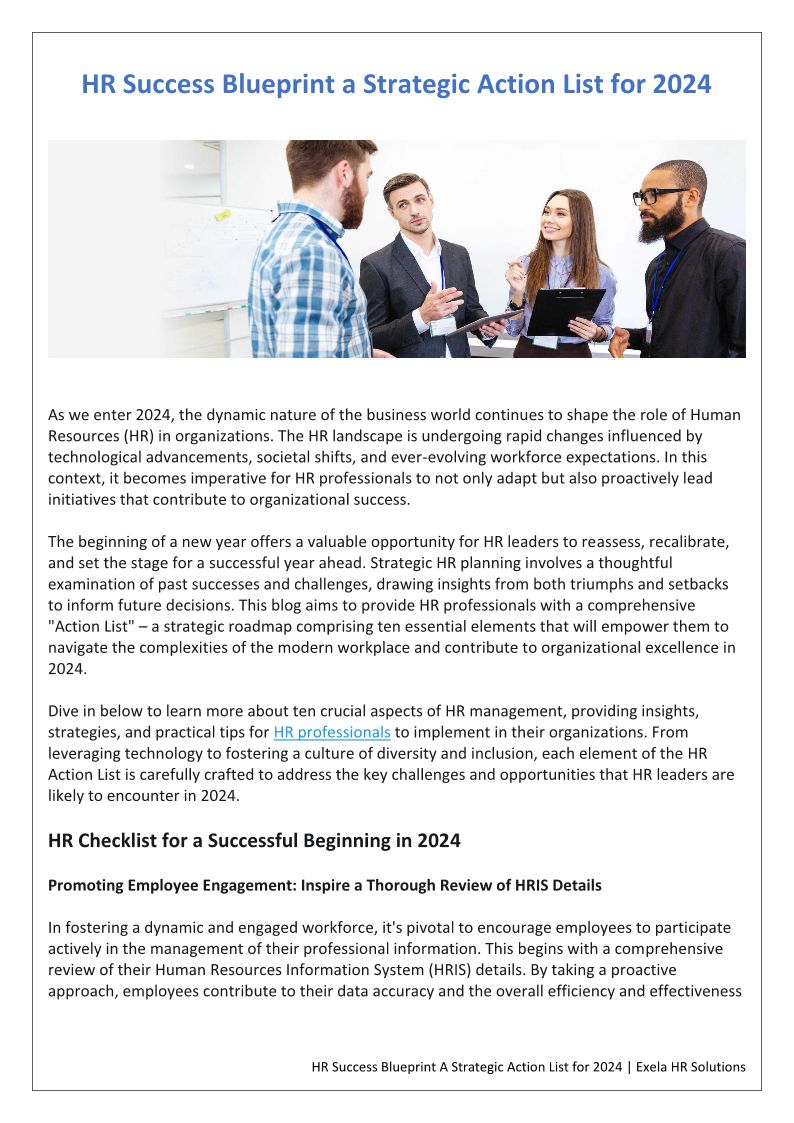 HR Success Blueprint a Strategic Action List for 2024

As we enter 2024, the dynamic nature of the business world continues to shape the role of Human Resources (HR) in organizations. The HR landscape is undergoing rapid changes influenced by technological advancements, societal shifts, and ever-evolving workforce expectations. In this context, it becomes imperative for HR professionals to not only adapt but also proactively lead initiatives that contribute to organizational success.

The beginning of a new year offers a valuable opportunity for HR leaders to reassess, recalibrate, and set the stage for a successful year ahead. Strategic HR planning involves a thoughtful examination of past successes and challenges, drawing insights from both triumphs and setbacks to inform future decisions. This blog aims to provide HR professionals with a comprehensive "Action List" – a strategic roadmap comprising ten essential elements that will empower them to navigate the complexities of the modern workplace and contribute to organizational excellence in 2024.

Dive in below to learn more about ten crucial aspects of HR management, providing insights, strategies, and practical tips for HR professionals to implement in their organizations. From leveraging technology to fostering a culture of diversity and inclusion, each element of the HR Action List is carefully crafted to address the key challenges and opportunities that HR leaders are likely to encounter in 2024.

HR Checklist for a Successful Beginning in 2024

Promoting Employee Engagement: Inspire a Thorough Review of HRIS Details

In fostering a dynamic and engaged workforce, it's pivotal to encourage employees to participate actively in the management of their professional information. This begins with a comprehensive review of their Human Resources Information System (HRIS) details. By taking a proactive approach, employees contribute to their data accuracy and the overall efficiency and effectiveness

HR Success Blueprint A Strategic Action List for 2024 | Exela HR Solutions